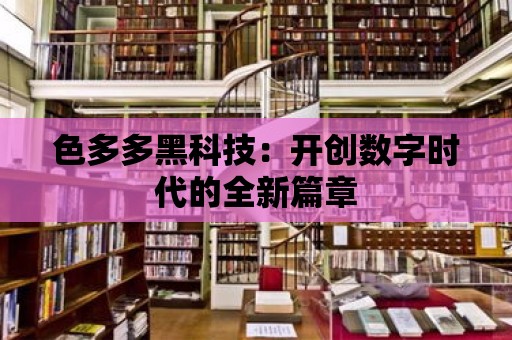 色多多黑科技：开创数字时代的全新篇章